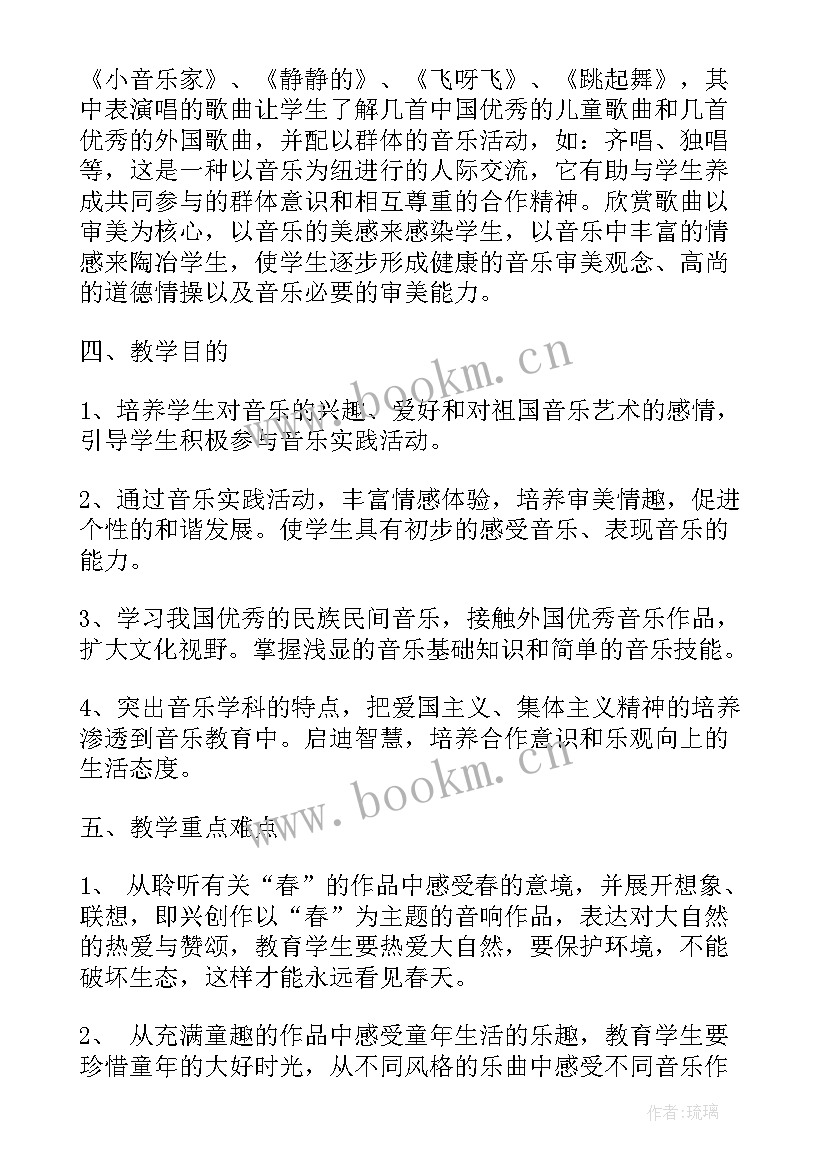 《小音乐家》、《静静的》、《飞呀飞》、《跳起舞》，其中表演唱的歌曲让学生了解几首中国优秀的儿童歌曲和几首优秀的外国歌曲，并配以群体的音乐活动，如：齐唱、独唱等，这是一种以音乐为纽进行的人际交流，它有助与学生养成共同参与的群体意识和相互尊重的合作精神。欣赏歌曲以审美为核心，以音乐的美感来感染学生，以音乐中丰富的情感来陶冶学生，使学生逐步形成健康的音乐审美观念、高尚的道德情操以及音乐必要的审美能力。

四、教学目的

www.bookm.cn

1、培养学生对音乐的兴趣、爱好和对祖国音乐艺术的感情，引导学生积极参与音乐实践活动。

2、通过音乐实践活动，丰富情感体验，培养审美情趣，促进个性的和谐发展。使学生具有初步的感受音乐、表现音乐的能力。

3、学习我国优秀的民族民间音乐，接触外国优秀音乐作品，扩大文化视野。掌握浅显的音乐基础知识和简单的音乐技能。

4、突出音乐学科的特点，把爱国主义、集体主义精神的培养渗透到音乐教育中。启迪智慧，培养合作意识和乐观向上的生活态度。

www.bookm.cn

五、教学重点难点

1、 从聆听有关“春”的作品中感受春的意境，并展开想象、联想，即兴创作以“春”为主题的音响作品，表达对大自然的热爱与赞颂，教育学生要热爱大自然，要保护环境，不能破坏生态，这样才能永远看见春天。

2、 从充满童趣的作品中感受童年生活的乐趣，教育学生要珍惜童年的大好时光，从不同风格的乐曲中感受不同音乐作

作者：琉璃